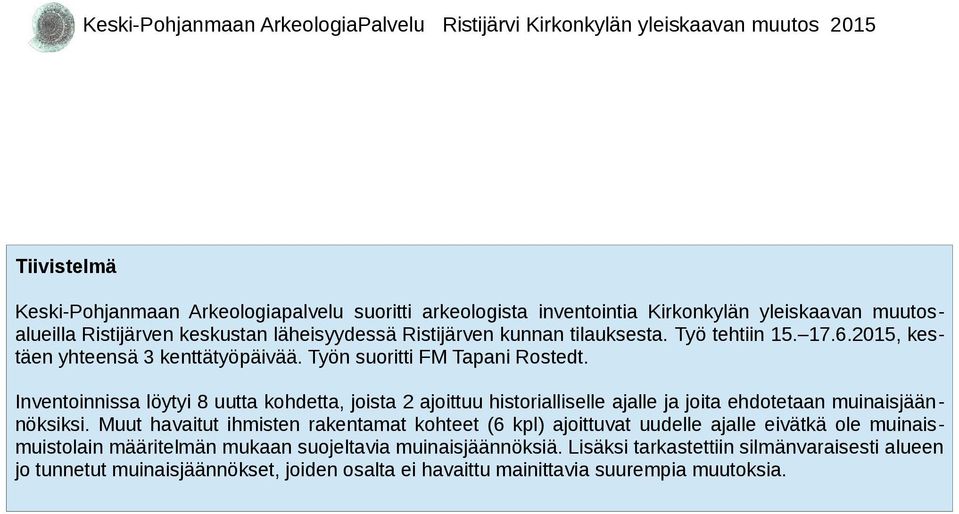 Keski-Pohjanmaan ArkeologiaPalvelu Ristijärvi Kirkonkylän yleiskaavan muutos 2015

Tiivistelmä

Keski-Pohjanmaan Arkeologiapalvelu suoritti arkeologista inventointia Kirkonkylän yleiskaavan muutosalueilla Ristijärven keskustan läheisyydessä Ristijärven kunnan tilauksesta. Työ tehtiin 15.–17.6.2015, kestäen yhteensä 3 kenttätyöpäivää. Työn suoritti FM Tapani Rostedt.

Inventoinnissa löytyi 8 uutta kohdetta, joista 2 ajoittuu historialliselle ajalle ja joita ehdotetaan muinaisjäännöksiksi. Muut havaitut ihmisten rakentamat kohteet (6 kpl) ajoittuvat uudelle ajalle eivätkä ole muinaismuistolain määritelmän mukaan suojeltavia muinaisjäännöksiä. Lisäksi tarkastettiin silmänvaraisesti alueen jo tunnetut muinaisjäännökset, joiden osalta ei havaittu mainittavia suurempia muutoksia.